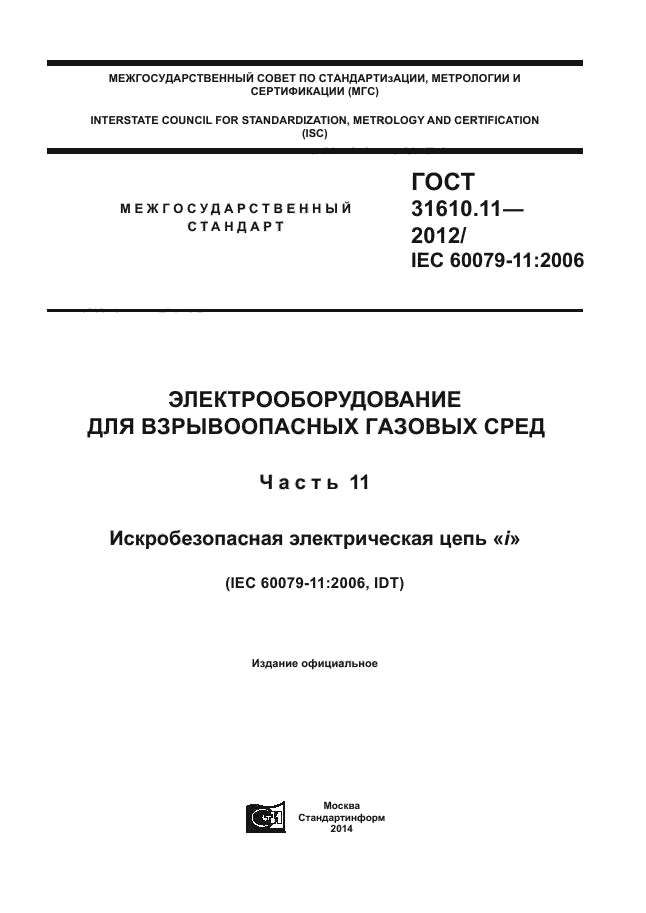 МЕЖГОСУДАРСТВЕННЫЙ СОВЕТ ПО СТАНДАРТИзАЦИИ, МЕТРОЛОГИИ И СЕРТИФИКАЦИИ (МГС)

INTERSTATE COUNCIL FOR STANDARDIZATION, METROLOGY AND CERTIFICATION (ISC)

МЕЖГОСУДАРСТВЕННЫЙ СТАНДАРТ

ГОСТ 31610.11— 2012/ IEC 60079-11:2006

ЭЛЕКТРООБОРУДОВАНИЕ ДЛЯ ВЗРЫВООПАСНЫХ ГАЗОВЫХ СРЕД

Часть 11

Искробезопасная электрическая цепь «i»

(IEC 60079-11:2006, IDT)

Издание официальное

Москва
Стандартинформ
2014